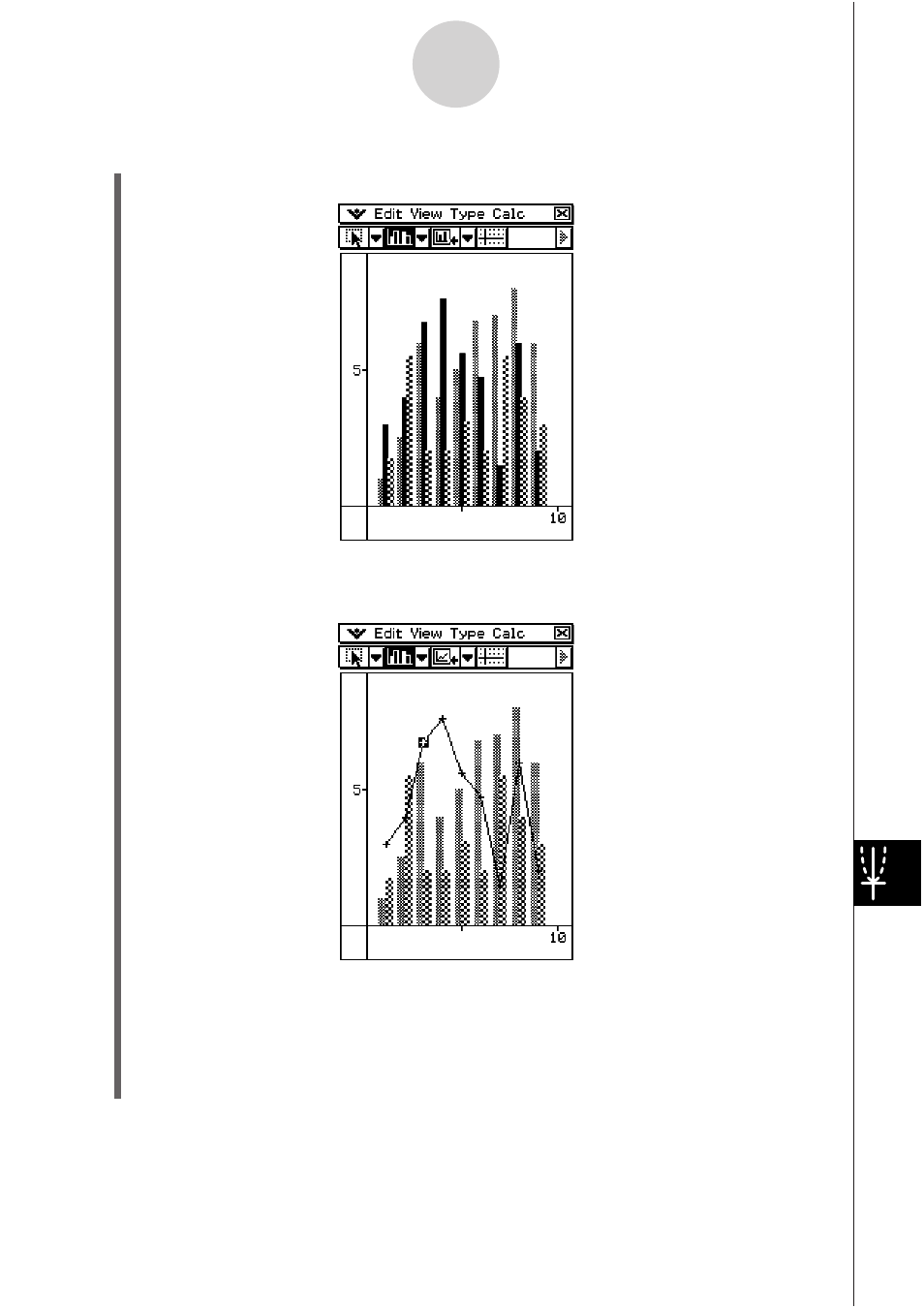 Edit View Type Calc

5

10

Edit View Type Calc

5

10